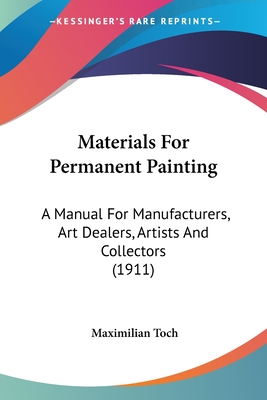 —KESSINGER'S RARE REPRINTS—

Materials For Permanent Painting

A Manual For Manufacturers, Art Dealers, Artists And Collectors (1911)

Maximilian Toch